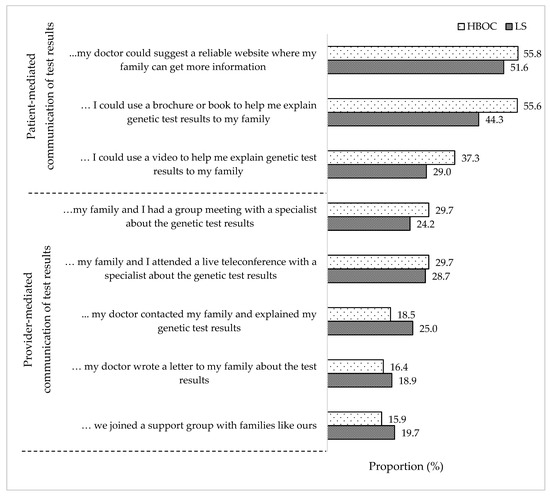 HBOC LS

Patient-mediated communication of test results

...my doctor could suggest a reliable website where my family can get more information
55.8
51.6

… I could use a brochure or book to help me explain genetic test results to my family
55.6
44.3

… I could use a video to help me explain genetic test results to my family
37.3
29.0

Provider-mediated communication of test results

…my family and I had a group meeting with a specialist about the genetic test results
29.7
24.2

… my family and I attended a live teleconference with a specialist about the genetic test results
29.7
28.7

... my doctor contacted my family and explained my genetic test results
18.5
25.0

… my doctor wrote a letter to my family about the test results
16.4
18.9

… we joined a support group with families like ours
15.9
19.7

Proportion (%)